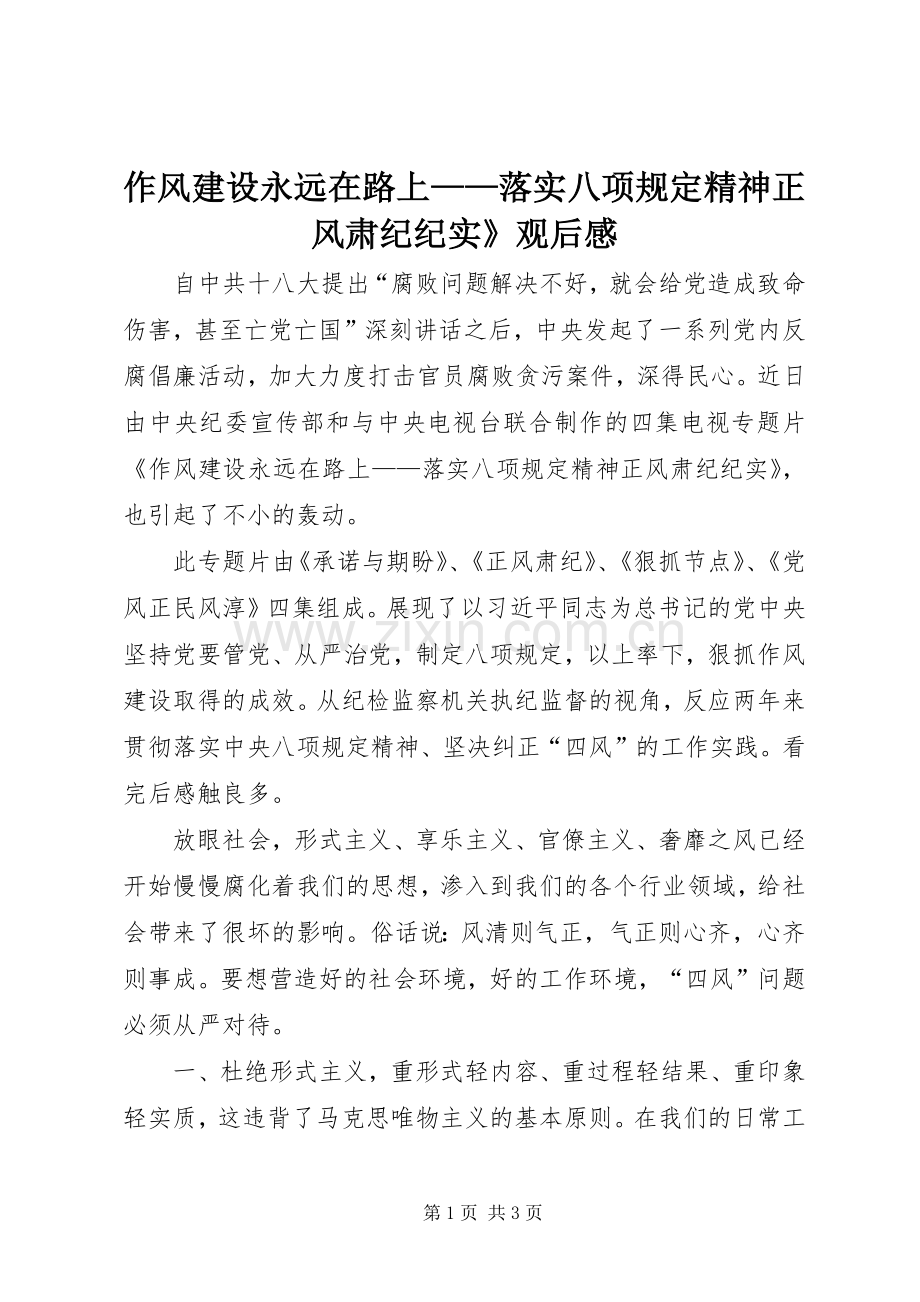 作风建设永远在路上——落实八项规定精神正风肃纪纪实》观后感

自中共十八大提出“腐败问题解决不好，就会给党造成致命伤害，甚至亡党亡国”深刻讲话之后，中央发起了一系列党内反腐倡廉活动，加大力度打击官员腐败贪污案件，深得民心。近日由中央纪委宣传部和与中央电视台联合制作的四集电视专题片《作风建设永远在路上——落实八项规定精神正风肃纪纪实》，也引起了不小的轰动。

此专题片由《承诺与期盼》、《正风肃纪》、《狠抓节点》、《党风正民风淳》四集组成。展现了以习近平同志为总书记的党中央坚持党要管党、从严治党，制定八项规定，以上率下，狠抓作风建设取得的成效。从纪检监察机关执纪监督的视角，反应两年来贯彻落实中央八项规定精神、坚决纠正“四风”的工作实践。看完后感触良多。

放眼社会，形式主义、享乐主义、官僚主义、奢靡之风已经开始慢慢腐化着我们的思想，渗入到我们的各个行业领域，给社会带来了很坏的影响。俗话说：风清则气正，气正则心齐，心齐则事成。要想营造好的社会环境，好的工作环境，“四风”问题必须从严对待。

一、杜绝形式主义，重形式轻内容、重过程轻结果、重印象轻实质，这违背了马克思唯物主义的基本原则。在我们的日常工

第1页 共3页

www.zixin.com.cn